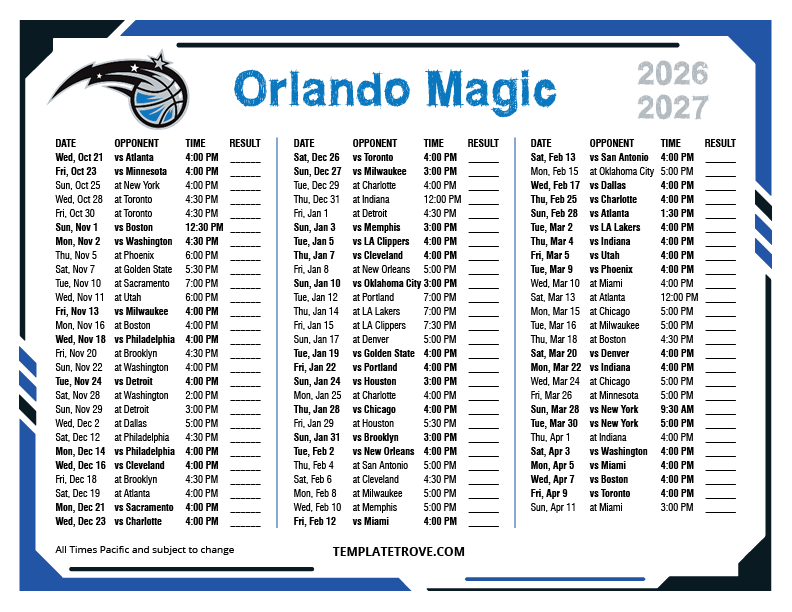 Orlando Magic

2026
2027

| DATE | OPPONENT | TIME | RESULT |
|---|---|---|---|
| Wed, Oct 21 | vs Atlanta | 4:00 PM | ____ |
| Fri, Oct 23 | vs Minnesota | 4:00 PM | ____ |
| Sun, Oct 25 | at New York | 4:00 PM | ____ |
| Wed, Oct 28 | at Toronto | 4:30 PM | ____ |
| Fri, Oct 30 | at Toronto | 4:30 PM | ____ |
| Sun, Nov 1 | vs Boston | 12:30 PM | ____ |
| Mon, Nov 2 | vs Washington | 4:30 PM | ____ |
| Thu, Nov 5 | at Phoenix | 6:00 PM | ____ |
| Sat, Nov 7 | at Golden State | 5:30 PM | ____ |
| Tue, Nov 10 | at Sacramento | 7:00 PM | ____ |
| Wed, Nov 11 | at Utah | 6:00 PM | ____ |
| Fri, Nov 13 | vs Milwaukee | 4:00 PM | ____ |
| Mon, Nov 16 | at Boston | 4:00 PM | ____ |
| Wed, Nov 18 | vs Philadelphia | 4:00 PM | ____ |
| Fri, Nov 20 | at Brooklyn | 4:30 PM | ____ |
| Sun, Nov 22 | at Washington | 4:00 PM | ____ |
| Tue, Nov 24 | vs Detroit | 4:00 PM | ____ |
| Sat, Nov 28 | at Washington | 2:00 PM | ____ |
| Sun, Nov 29 | at Detroit | 3:00 PM | ____ |
| Wed, Dec 2 | at Dallas | 5:00 PM | ____ |
| Sat, Dec 12 | at Philadelphia | 4:30 PM | ____ |
| Mon, Dec 14 | vs Philadelphia | 4:00 PM | ____ |
| Wed, Dec 16 | vs Cleveland | 4:00 PM | ____ |
| Fri, Dec 18 | at Brooklyn | 4:30 PM | ____ |
| Sat, Dec 19 | at Atlanta | 4:00 PM | ____ |
| Mon, Dec 21 | vs Sacramento | 4:00 PM | ____ |
| Wed, Dec 23 | vs Charlotte | 4:00 PM | ____ |

| DATE | OPPONENT | TIME | RESULT |
|---|---|---|---|
| Sat, Dec 26 | vs Toronto | 4:00 PM | ____ |
| Sun, Dec 27 | vs Milwaukee | 3:00 PM | ____ |
| Tue, Dec 29 | at Charlotte | 4:00 PM | ____ |
| Thu, Dec 31 | at Indiana | 12:00 PM | ____ |
| Fri, Jan 1 | at Detroit | 4:30 PM | ____ |
| Sun, Jan 3 | vs Memphis | 3:00 PM | ____ |
| Tue, Jan 5 | vs LA Clippers | 4:00 PM | ____ |
| Thu, Jan 7 | vs Cleveland | 4:00 PM | ____ |
| Fri, Jan 8 | at New Orleans | 5:00 PM | ____ |
| Sun, Jan 10 | vs Oklahoma City | 3:00 PM | ____ |
| Tue, Jan 12 | at Portland | 7:00 PM | ____ |
| Thu, Jan 14 | at LA Lakers | 7:00 PM | ____ |
| Fri, Jan 15 | at LA Clippers | 7:30 PM | ____ |
| Sun, Jan 17 | at Denver | 5:00 PM | ____ |
| Tue, Jan 19 | vs Golden State | 4:00 PM | ____ |
| Fri, Jan 22 | vs Portland | 4:00 PM | ____ |
| Sun, Jan 24 | vs Houston | 3:00 PM | ____ |
| Mon, Jan 25 | at Charlotte | 4:00 PM | ____ |
| Thu, Jan 28 | vs Chicago | 4:00 PM | ____ |
| Fri, Jan 29 | at Houston | 5:30 PM | ____ |
| Sun, Jan 31 | vs Brooklyn | 3:00 PM | ____ |
| Tue, Feb 2 | vs New Orleans | 4:00 PM | ____ |
| Thu, Feb 4 | at San Antonio | 5:00 PM | ____ |
| Sat, Feb 6 | at Cleveland | 4:30 PM | ____ |
| Mon, Feb 8 | at Milwaukee | 5:00 PM | ____ |
| Wed, Feb 10 | at Memphis | 5:00 PM | ____ |
| Fri, Feb 12 | vs Miami | 4:00 PM | ____ |

| DATE | OPPONENT | TIME | RESULT |
|---|---|---|---|
| Sat, Feb 13 | vs San Antonio | 4:00 PM | ____ |
| Mon, Feb 15 | at Oklahoma City | 5:00 PM | ____ |
| Wed, Feb 17 | vs Dallas | 4:00 PM | ____ |
| Thu, Feb 25 | vs Charlotte | 4:00 PM | ____ |
| Sun, Feb 28 | vs Atlanta | 1:30 PM | ____ |
| Tue, Mar 2 | vs LA Lakers | 4:00 PM | ____ |
| Thu, Mar 4 | vs Indiana | 4:00 PM | ____ |
| Fri, Mar 5 | vs Utah | 4:00 PM | ____ |
| Tue, Mar 9 | vs Phoenix | 4:00 PM | ____ |
| Wed, Mar 10 | at Miami | 4:00 PM | ____ |
| Sat, Mar 13 | at Atlanta | 12:00 PM | ____ |
| Mon, Mar 15 | at Chicago | 5:00 PM | ____ |
| Tue, Mar 16 | at Milwaukee | 5:00 PM | ____ |
| Thu, Mar 18 | at Boston | 4:30 PM | ____ |
| Sat, Mar 20 | vs Denver | 4:00 PM | ____ |
| Mon, Mar 22 | vs Indiana | 4:00 PM | ____ |
| Wed, Mar 24 | at Chicago | 5:00 PM | ____ |
| Fri, Mar 26 | at Minnesota | 5:00 PM | ____ |
| Sun, Mar 28 | vs New York | 9:30 AM | ____ |
| Tue, Mar 30 | vs New York | 5:00 PM | ____ |
| Thu, Apr 1 | at Indiana | 4:00 PM | ____ |
| Sat, Apr 3 | vs Washington | 4:00 PM | ____ |
| Mon, Apr 5 | vs Miami | 4:00 PM | ____ |
| Wed, Apr 7 | vs Boston | 4:00 PM | ____ |
| Fri, Apr 9 | vs Toronto | 4:00 PM | ____ |
| Sun, Apr 11 | at Miami | 3:00 PM | ____ |

All Times Pacific and subject to change

TEMPLATETROVE.COM